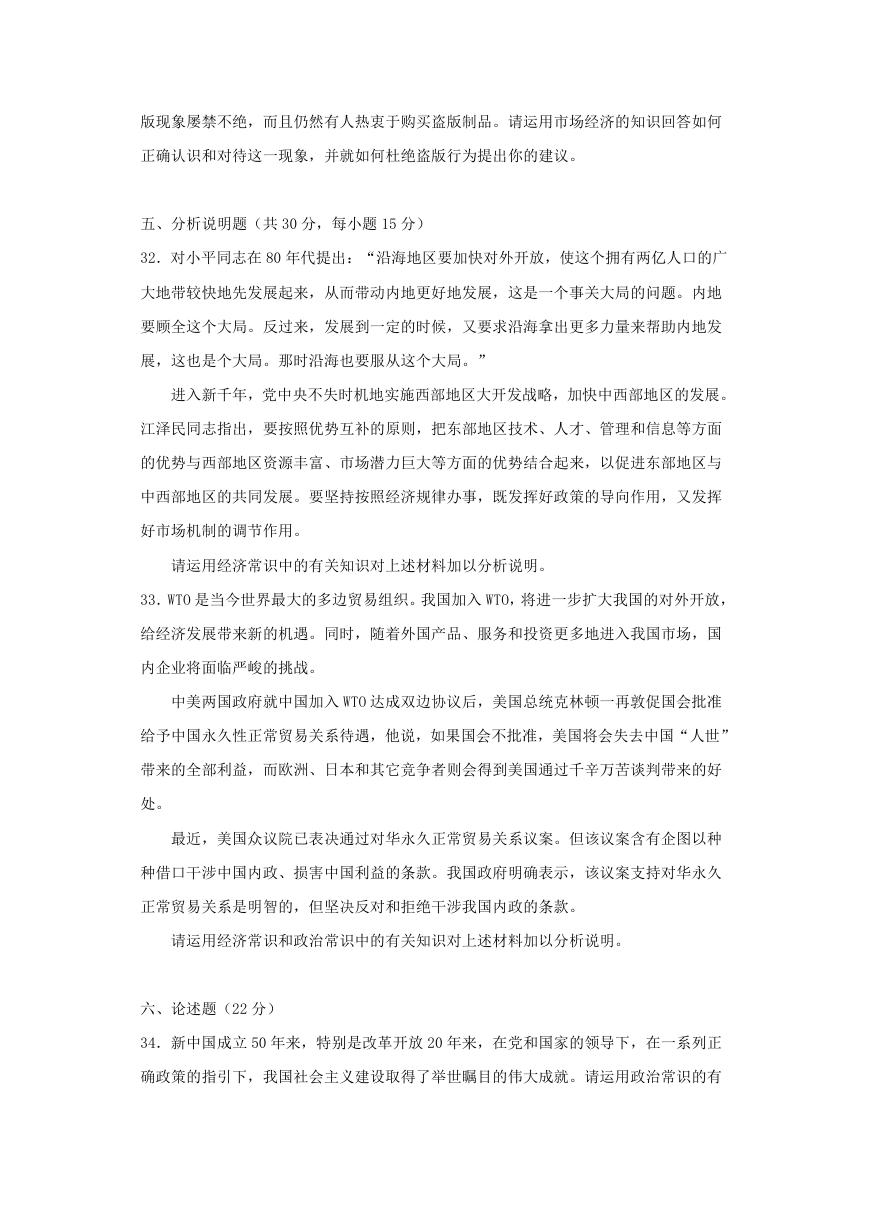 版现象屡禁不绝，而且仍然有人热衷于购买盗版制品。请运用市场经济的知识回答如何正确认识和对待这一现象，并就如何杜绝盗版行为提出你的建议。

五、分析说明题（共 30 分，每小题 15 分）

32．对小平同志在 80 年代提出：“沿海地区要加快对外开放，使这个拥有两亿人口的广大地带较快地先发展起来，从而带动内地更好地发展，这是一个事关大局的问题。内地要顾全这个大局。反过来，发展到一定的时候，又要求沿海拿出更多力量来帮助内地发展，这也是个大局。那时沿海也要服从这个大局。”

进入新千年，党中央不失时机地实施西部地区大开发战略，加快中西部地区的发展。江泽民同志指出，要按照优势互补的原则，把东部地区技术、人才、管理和信息等方面的优势与西部地区资源丰富、市场潜力巨大等方面的优势结合起来，以促进东部地区与中西部地区的共同发展。要坚持按照经济规律办事，既发挥好政策的导向作用，又发挥好市场机制的调节作用。

请运用经济常识中的有关知识对上述材料加以分析说明。

33．WTO 是当今世界最大的多边贸易组织。我国加入 WTO，将进一步扩大我国的对外开放，给经济发展带来新的机遇。同时，随着外国产品、服务和投资更多地进入我国市场，国内企业将面临严峻的挑战。

中美两国政府就中国加入 WTO 达成双边协议后，美国总统克林顿一再敦促国会批准给予中国永久性正常贸易关系待遇，他说，如果国会不批准，美国将会失去中国“人世”带来的全部利益，而欧洲、日本和其它竞争者则会得到美国通过千辛万苦谈判带来的好处。

最近，美国众议院已表决通过对华永久正常贸易关系议案。但该议案含有企图以种种借口干涉中国内政、损害中国利益的条款。我国政府明确表示，该议案支持对华永久正常贸易关系是明智的，但坚决反对和拒绝干涉我国内政的条款。

请运用经济常识和政治常识中的有关知识对上述材料加以分析说明。

六、论述题（22 分）

34．新中国成立 50 年来，特别是改革开放 20 年来，在党和国家的领导下，在一系列正确政策的指引下，我国社会主义建设取得了举世瞩目的伟大成就。请运用政治常识的有